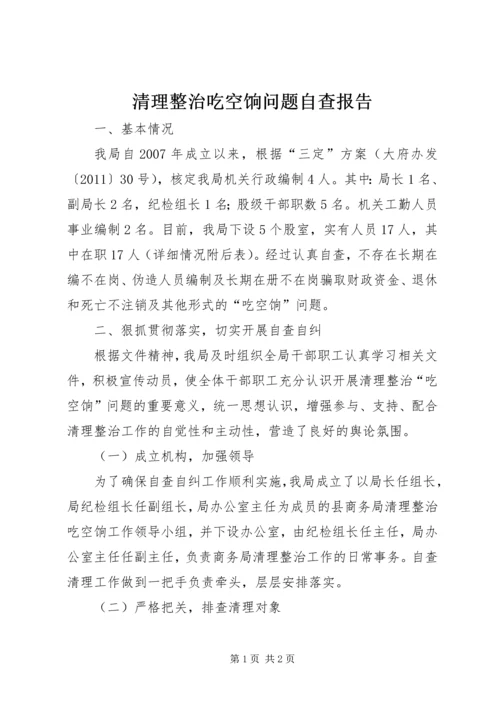 清理整治吃空饷问题自查报告

一、基本情况

我局自2007年成立以来，根据“三定”方案（大府办发〔2011〕30号），核定我局机关行政编制4人。其中：局长1名、副局长2名，纪检组长1名；股级干部职数5名。机关工勤人员事业编制2名。目前，我局下设5个股室，实有人员17人，其中在职17人（详细情况附后表）。经过认真自查，不存在长期在编不在岗、伪造人员编制及长期在册不在岗骗取财政资金、退休和死亡不注销及其他形式的“吃空饷”问题。

二、狠抓贯彻落实，切实开展自查自纠

根据文件精神，我局及时组织全局干部职工认真学习相关文件，积极宣传动员，使全体干部职工充分认识开展清理整治“吃空饷”问题的重要意义，统一思想认识，增强参与、支持、配合清理整治工作的自觉性和主动性，营造了良好的舆论氛围。

（一）成立机构，加强领导

为了确保自查自纠工作顺利实施，我局成立了以局长任组长，局纪检组长任副组长，局办公室主任为成员的县商务局清理整治吃空饷工作领导小组，并下设办公室，由纪检组长任主任，局办公室主任任副主任，负责商务局清理整治工作的日常事务。自查清理工作做到一把手负责牵头，层层安排落实。

（二）严格把关，排查清理对象

第1页 共2页